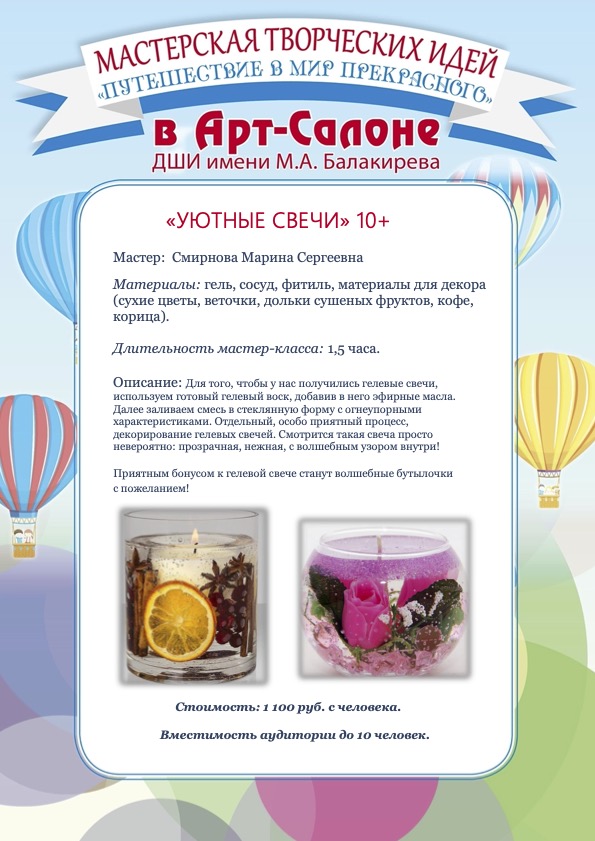 МАСТЕРСКАЯ ТВОРЧЕСКИХ ИДЕЙ
«ПУТЕШЕСТВИЕ В МИР ПРЕКРАСНОГО»
в Арт-Салоне
ДШИ имени М.А. Балакирева

«УЮТНЫЕ СВЕЧИ» 10+

Мастер: Смирнова Марина Сергеевна

Материалы: гель, сосуд, фитиль, материалы для декора (сухие цветы, веточки, дольки сушеных фруктов, кофе, корица).

Длительность мастер-класса: 1,5 часа.

Описание: Для того, чтобы у нас получились гелевые свечи, используем готовый гелевый воск, добавив в него эфирные масла. Далее заливаем смесь в стеклянную форму с огнеупорными характеристиками. Отдельный, особо приятный процесс, декорирование гелевых свечей. Смотрится такая свеча просто невероятно: прозрачная, нежная, с волшебным узором внутри!

Приятным бонусом к гелевой свече станут волшебные бутылочки с пожеланием!

Стоимость: 1 100 руб. с человека.

Вместимость аудитории до 10 человек.